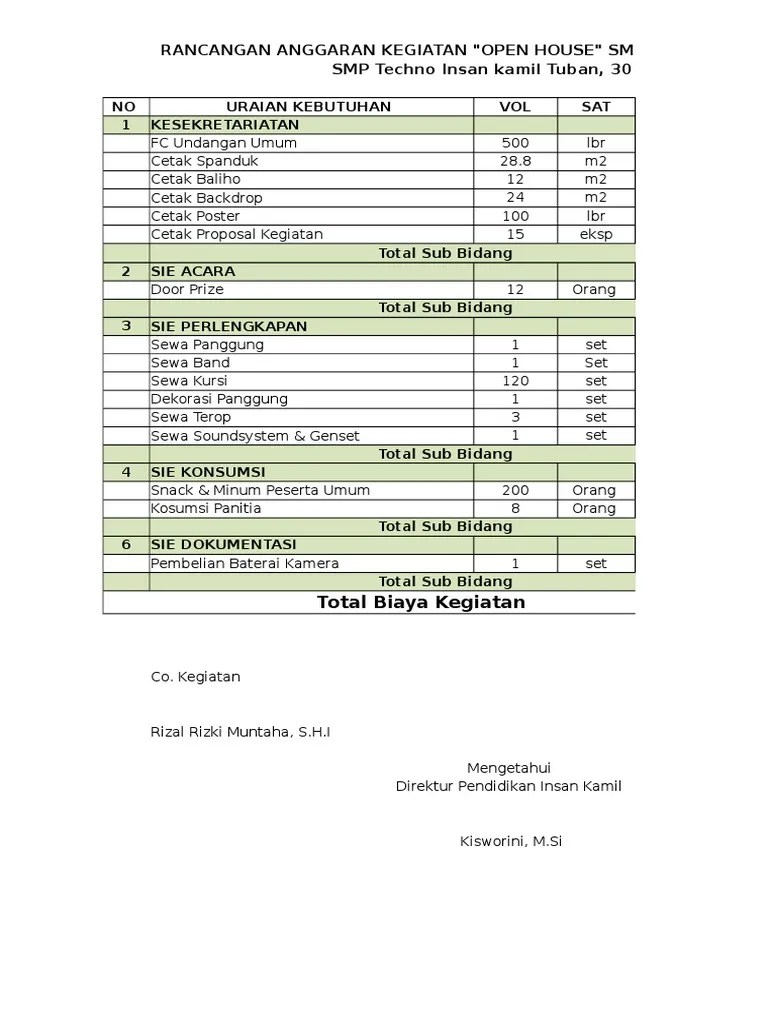 RANCANGAN ANGGARAN KEGIATAN "OPEN HOUSE" SM
SMP Techno Insan kamil Tuban, 30

| NO | URAIAN KEBUTUHAN | VOL | SAT |
|---|---|---|---|
| 1 | KESEKRETARIATAN | | |
| | FC Undangan Umum | 500 | lbr |
| | Cetak Spanduk | 28.8 | m2 |
| | Cetak Baliho | 12 | m2 |
| | Cetak Backdrop | 24 | m2 |
| | Cetak Poster | 100 | lbr |
| | Cetak Proposal Kegiatan | 15 | eksp |
| | Total Sub Bidang | | |
| 2 | SIE ACARA | | |
| | Door Prize | 12 | Orang |
| | Total Sub Bidang | | |
| 3 | SIE PERLENGKAPAN | | |
| | Sewa Panggung | 1 | set |
| | Sewa Band | 1 | Set |
| | Sewa Kursi | 120 | set |
| | Dekorasi Panggung | 1 | set |
| | Sewa Terop | 3 | set |
| | Sewa Soundsystem & Genset | 1 | set |
| | Total Sub Bidang | | |
| 4 | SIE KONSUMSI | | |
| | Snack & Minum Peserta Umum | 200 | Orang |
| | Kosumsi Panitia | 8 | Orang |
| | Total Sub Bidang | | |
| 6 | SIE DOKUMENTASI | | |
| | Pembelian Baterai Kamera | 1 | set |
| | Total Sub Bidang | | |
| | Total Biaya Kegiatan | | |

Co. Kegiatan

Rizal Rizki Muntaha, S.H.I

Mengetahui
Direktur Pendidikan Insan Kamil

Kisworini, M.Si